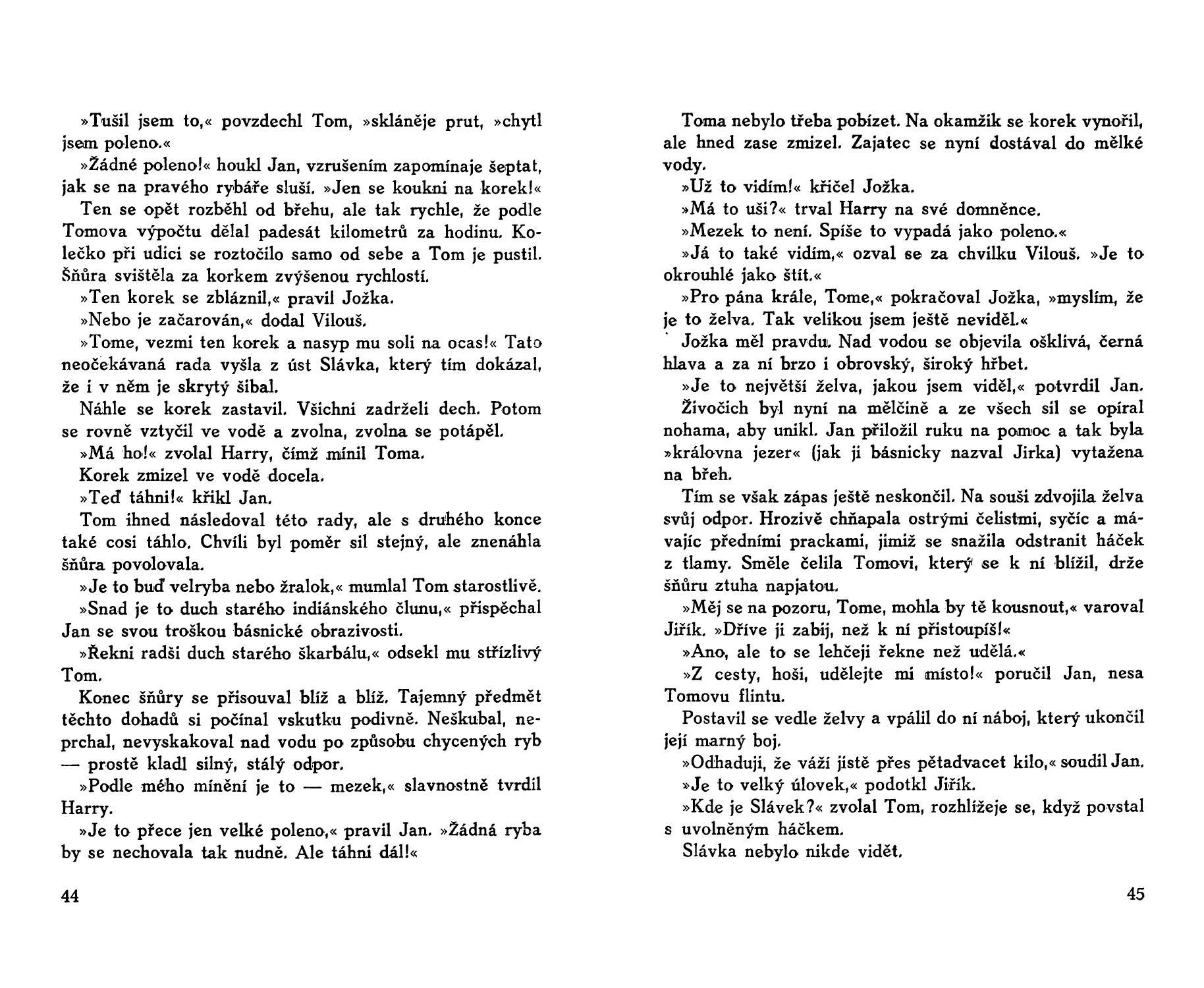 »Tušil jsem to,« povzdechl Tom, »skláněje prut, »chytl jsem poleno.«

»Žádné poleno!« houkl Jan, vzrušením zapomínaje šeptat, jak se na pravého rybáře sluší. »Jen se koukni na korek!«

Ten se opět rozběhl od břehu, ale tak rychle, že podle Tomova výpočtu dělal padesát kilometrů za hodinu. Kolečko při udici se roztočilo samo od sebe a Tom je pustil. Šňůra svištěla za korkem zvýšenou rychlostí.

»Ten korek se zbláznil,« pravil Jožka.

»Nebo je začarován,« dodal Vilouš.

»Tome, vezmi ten korek a nasyp mu soli na ocas!« Tato neočekávaná rada vyšla z úst Slávka, který tím dokázal, že i v něm je skrytý šibal.

Náhle se korek zastavil. Všichni zadrželi dech. Potom se rovně vztyčil ve vodě a zvolna, zvolna se potápěl.

»Má ho!« zvolal Harry, čímž mínil Toma.

Korek zmizel ve vodě docela.

»Teď táhni!« křikl Jan.

Tom ihned následoval této rady, ale s druhého konce také cosi táhlo. Chvíli byl poměr sil stejný, ale znenáhla šňůra povolovala.

»Je to buď velryba nebo žralok,« mumlal Tom starostlivě.

»Snad je to duch starého indiánského člunu,« přispěchal Jan se svou troškou básnické obrazivosti.

»Řekni radši duch starého škarbálu,« odsekl mu střízlivý Tom.

Konec šňůry se přisouval blíž a blíž. Tajemný předmět těchto dohadů si počínal vskutku podivně. Neškubal, neprchal, nevyskakoval nad vodu po způsobu chycených ryb — prostě kladl silný, stálý odpor.

»Podle mého mínění je to — mezek,« slavnostně tvrdil Harry.

»Je to přece jen velké poleno,« pravil Jan. »Žádná ryba by se nechovala tak nudně. Ale táhni dál!«

44

Toma nebylo třeba pobízet. Na okamžik se korek vynořil, ale hned zase zmizel. Zajatec se nyní dostával do mělké vody.

»Už to vidím!« křičel Jožka.

»Má to uši?« trval Harry na své domněnce.

»Mezek to není. Spíše to vypadá jako poleno.«

»Já to také vidím,« ozval se za chvilku Vilouš. »Je to okrouhlé jako štít.«

»Pro pána krále, Tome,« pokračoval Jožka, »myslím, že je to želva. Tak velikou jsem ještě neviděl.«

Jožka měl pravdu. Nad vodou se objevila ošklivá, černá hlava a za ní brzo i obrovský, široký hřbet.

»Je to největší želva, jakou jsem viděl,« potvrdil Jan.

Živočich byl nyní na mělčině a ze všech sil se opíral nohama, aby unikl. Jan přiložil ruku na pomoc a tak byla »královna jezer« (jak ji básnicky nazval Jirka) vytažena na břeh.

Tím se však zápas ještě neskončil. Na souši zdvojila želva svůj odpor. Hrozivě chňapala ostrými čelistmi, syčíc a mávajíc předními prackami, jimiž se snažila odstranit háček z tlamy. Směle čelila Tomovi, který se k ní blížil, drže šňůru ztuha napjatou.

»Měj se na pozoru, Tome, mohla by tě kousnout,« varoval Jiřík. »Dříve ji zabij, než k ní přistoupíš!«

»Ano, ale to se lehčeji řekne než udělá.«

»Z cesty, hoši, udělejte mi místo!« poručil Jan, nesa Tomovu flintu.

Postavil se vedle želvy a vpálil do ní náboj, který ukončil její marný boj.

»Odhaduji, že váží jistě přes pětadvacet kilo,« soudil Jan.

»Je to velký úlovek,« podotkl Jiřík.

»Kde je Slávek?« zvolal Tom, rozhlížeje se, když povstal s uvolněným háčkem.

Slávka nebylo nikde vidět.

45